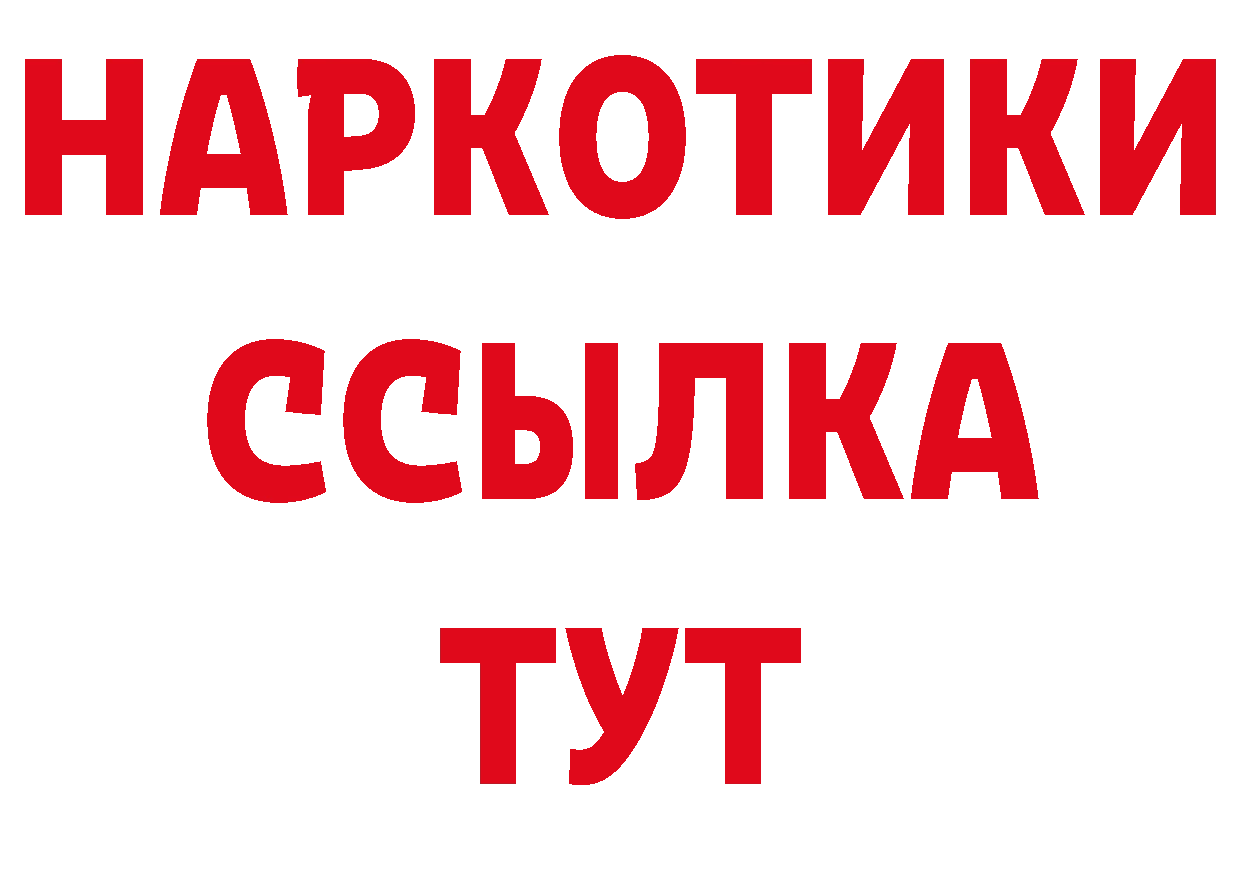 НАРКОТИКИ
ССЫЛКА
ТУТ